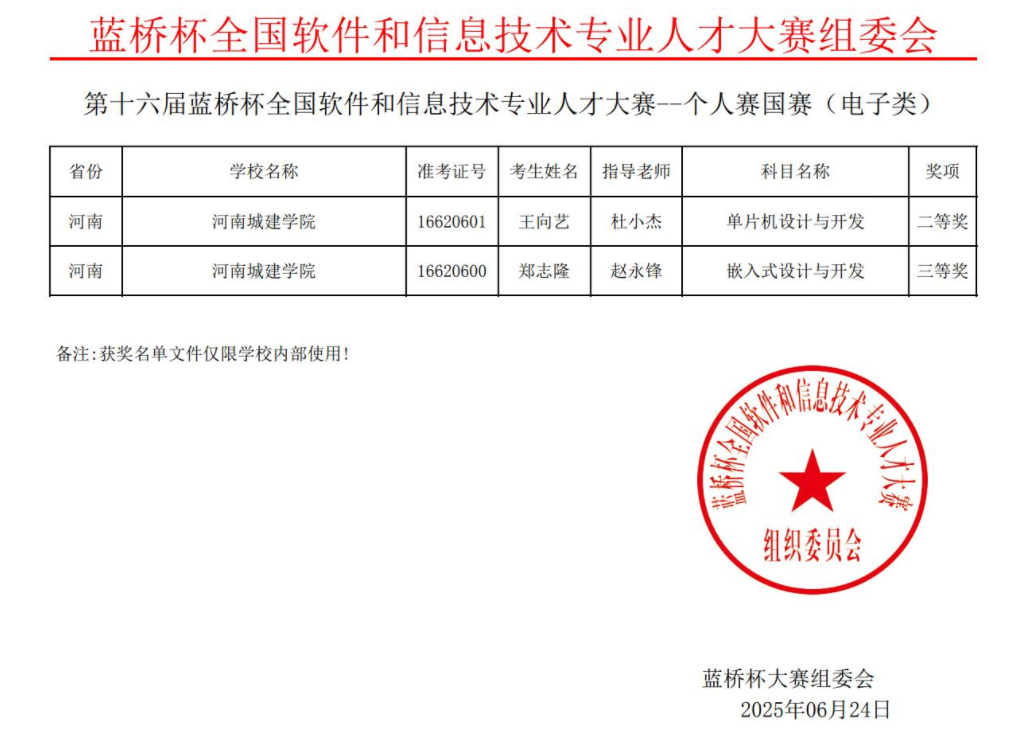 蓝桥杯全国软件和信息技术专业人才大赛组委会

第十六届蓝桥杯全国软件和信息技术专业人才大赛--个人赛国赛（电子类）

| 省份 | 学校名称 | 准考证号 | 考生姓名 | 指导老师 | 科目名称 | 奖项 |
|---|---|---|---|---|---|---|
| 河南 | 河南城建学院 | 16620601 | 王向艺 | 杜小杰 | 单片机设计与开发 | 二等奖 |
| 河南 | 河南城建学院 | 16620600 | 郑志隆 | 赵永锋 | 嵌入式设计与开发 | 三等奖 |

备注：获奖名单文件仅限学校内部使用！

蓝桥杯全国软件和信息技术专业人才大赛
组织委员会

蓝桥杯大赛组委会
2025年06月24日